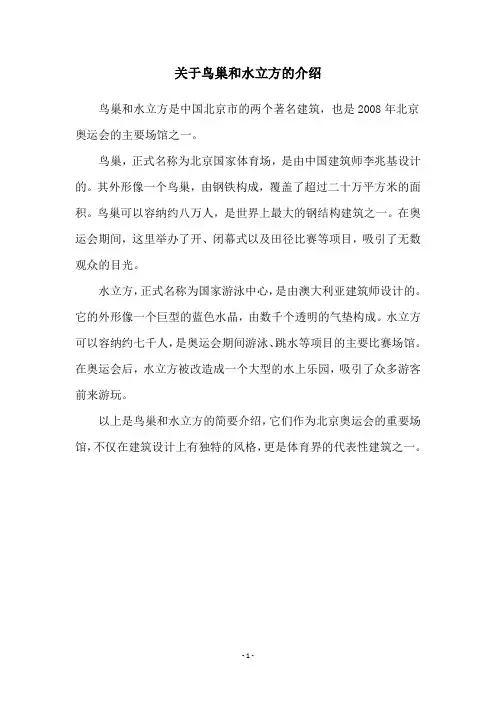 关于鸟巢和水立方的介绍

鸟巢和水立方是中国北京市的两个著名建筑，也是 2008 年北京奥运会的主要场馆之一。

鸟巢，正式名称为北京国家体育场，是由中国建筑师李兆基设计的。其外形像一个鸟巢，由钢铁构成，覆盖了超过二十万平方米的面积。鸟巢可以容纳约八万人，是世界上最大的钢结构建筑之一。在奥运会期间，这里举办了开、闭幕式以及田径比赛等项目，吸引了无数观众的目光。

水立方，正式名称为国家游泳中心，是由澳大利亚建筑师设计的。它的外形像一个巨型的蓝色水晶，由数千个透明的气垫构成。水立方可以容纳约七千人，是奥运会期间游泳、跳水等项目的主要比赛场馆。在奥运会后，水立方被改造成一个大型的水上乐园，吸引了众多游客前来游玩。

以上是鸟巢和水立方的简要介绍，它们作为北京奥运会的重要场馆，不仅在建筑设计上有独特的风格，更是体育界的代表性建筑之一。

- 1 -